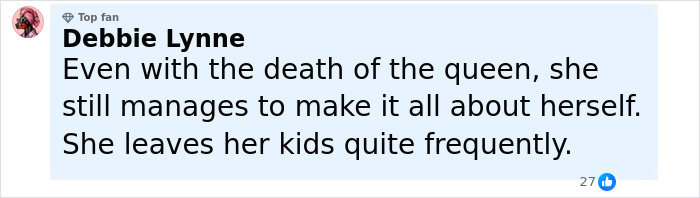 Top fan
Debbie Lynne
Even with the death of the queen, she still manages to make it all about herself. She leaves her kids quite frequently.
27